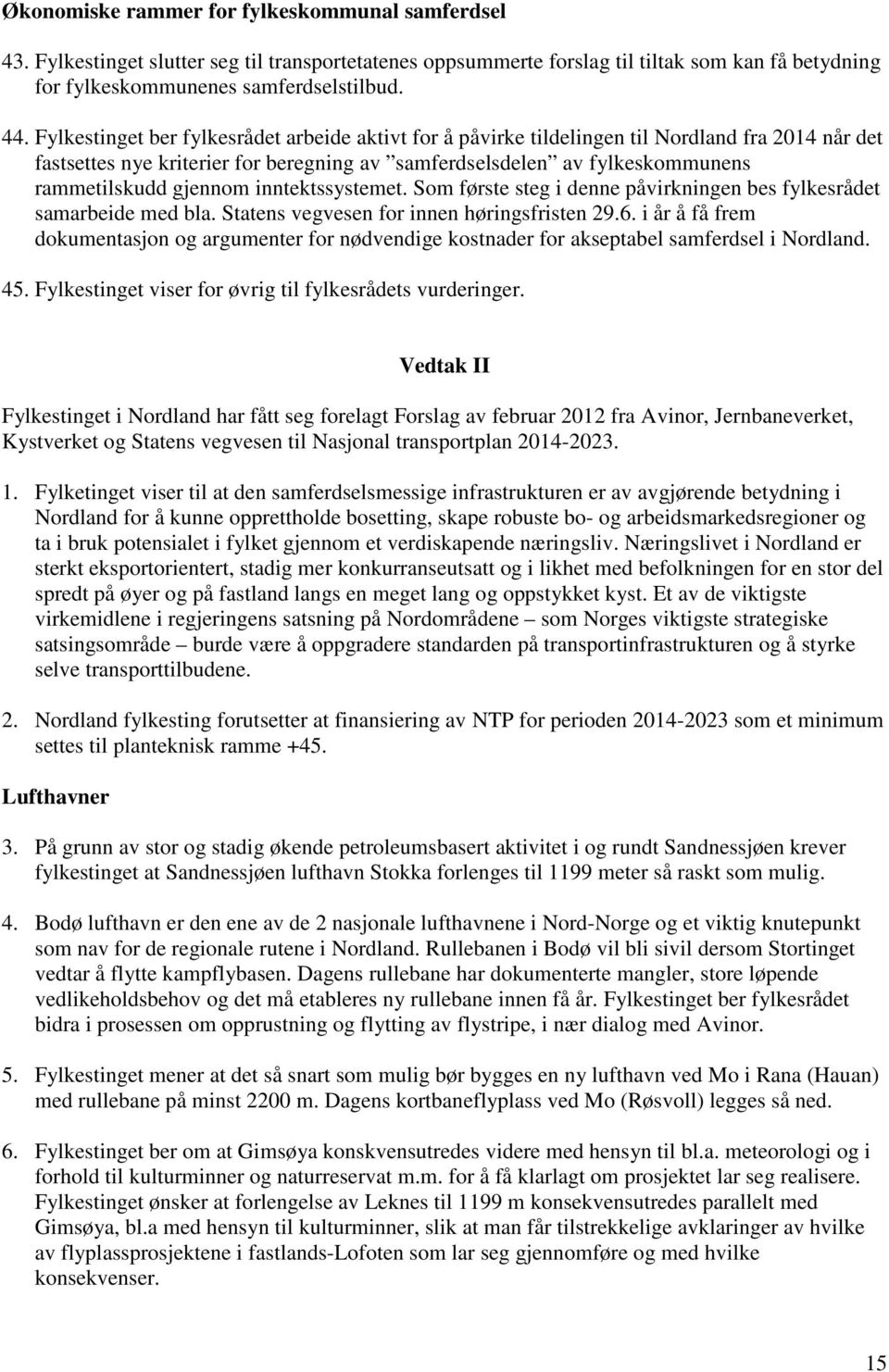 Økonomiske rammer for fylkeskommunal samferdsel

43. Fylkestinget slutter seg til transportetatenes oppsummerte forslag til tiltak som kan få betydning for fylkeskommunenes samferdselstilbud.

44. Fylkestinget ber fylkesrådet arbeide aktivt for å påvirke tildelingen til Nordland fra 2014 når det fastsettes nye kriterier for beregning av ”samferdselsdelen” av fylkeskommunens rammetilskudd gjennom inntektssystemet. Som første steg i denne påvirkningen bes fylkesrådet samarbeide med bla. Statens vegvesen for innen høringsfristen 29.6. i år å få frem dokumentasjon og argumenter for nødvendige kostnader for akseptabel samferdsel i Nordland.

45. Fylkestinget viser for øvrig til fylkesrådets vurderinger.

Vedtak II

Fylkestinget i Nordland har fått seg forelagt Forslag av februar 2012 fra Avinor, Jernbaneverket, Kystverket og Statens vegvesen til Nasjonal transportplan 2014-2023.

1. Fylketinget viser til at den samferdselsmessige infrastrukturen er av avgjørende betydning i Nordland for å kunne opprettholde bosetting, skape robuste bo- og arbeidsmarkedsregioner og ta i bruk potensialet i fylket gjennom et verdiskapende næringsliv. Næringslivet i Nordland er sterkt eksportorientert, stadig mer konkurranseutsatt og i likhet med befolkningen for en stor del spredt på øyer og på fastland langs en meget lang og oppstykket kyst. Et av de viktigste virkemidlene i regjeringens satsning på Nordområdene – som Norges viktigste strategiske satsingsområde – burde være å oppgradere standarden på transportinfrastrukturen og å styrke selve transporttilbudene.

2. Nordland fylkesting forutsetter at finansiering av NTP for perioden 2014-2023 som et minimum settes til planteknisk ramme +45.

Lufthavner

3. På grunn av stor og stadig økende petroleumsbasert aktivitet i og rundt Sandnessjøen krever fylkestinget at Sandnessjøen lufthavn Stokka forlenges til 1199 meter så raskt som mulig.

4. Bodø lufthavn er den ene av de 2 nasjonale lufthavnene i Nord-Norge og et viktig knutepunkt som nav for de regionale rutene i Nordland. Rullebanen i Bodø vil bli sivil dersom Stortinget vedtar å flytte kampflybasen. Dagens rullebane har dokumenterte mangler, store løpende vedlikeholdsbehov og det må etableres ny rullebane innen få år. Fylkestinget ber fylkesrådet bidra i prosessen om opprustning og flytting av flystripe, i nær dialog med Avinor.

5. Fylkestinget mener at det så snart som mulig bør bygges en ny lufthavn ved Mo i Rana (Hauan) med rullebane på minst 2200 m. Dagens kortbaneflyplass ved Mo (Røsvoll) legges så ned.

6. Fylkestinget ber om at Gimsøya konskvensutredes videre med hensyn til bl.a. meteorologi og i forhold til kulturminner og naturreservat m.m. for å få klarlagt om prosjektet lar seg realisere. Fylkestinget ønsker at forlengelse av Leknes til 1199 m konsekvensutredes parallelt med Gimsøya, bl.a med hensyn til kulturminner, slik at man får tilstrekkelige avklaringer av hvilke av flyplassprosjektene i fastlands-Lofoten som lar seg gjennomføre og med hvilke konsekvenser.

15